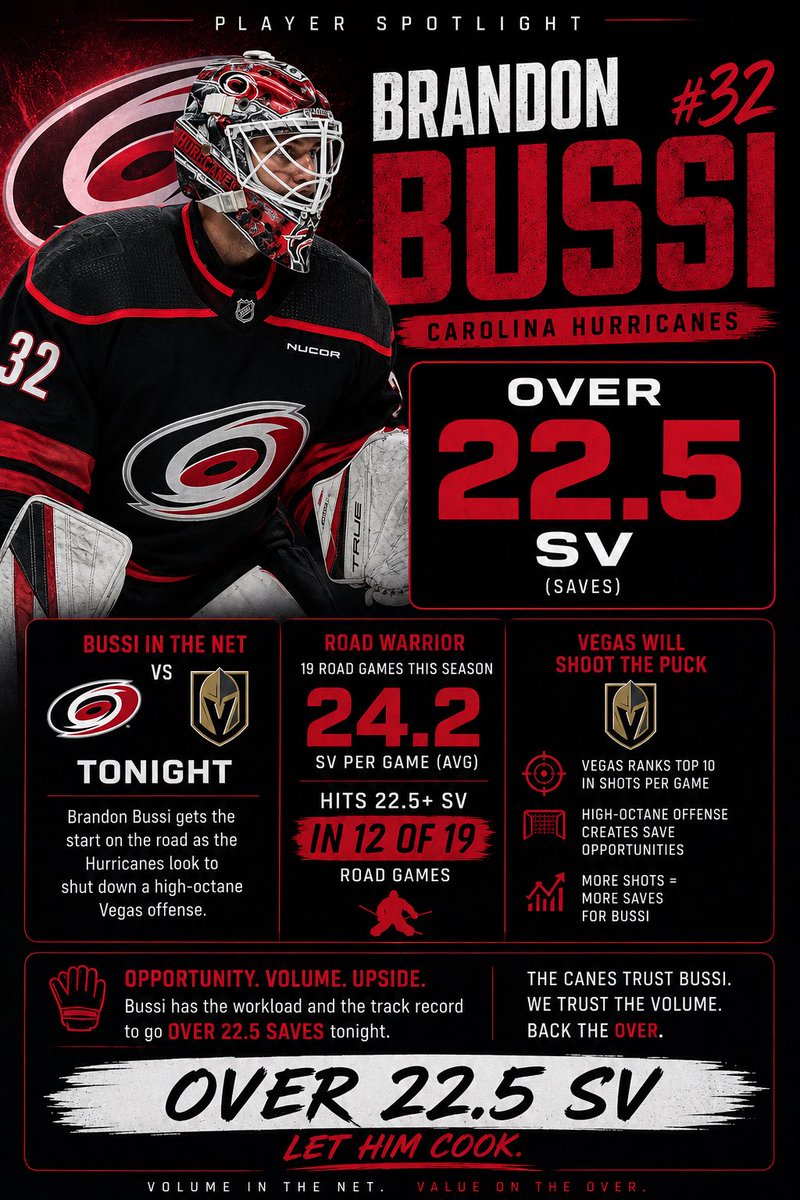 PLAYER SPOTLIGHT

BRANDON

#32

BUSSI

CAROLINA HURRICANES

32

NUCOR

TRUE

OVER

22.5

SV

(SAVES)

BUSSI IN THE NET

VS

TONIGHT

Brandon Bussi gets the start on the road as the Hurricanes look to shut down a high-octane Vegas offense.

ROAD WARRIOR

19 ROAD GAMES THIS SEASON

24.2

SV PER GAME (AVG)

HITS 22.5+ SV

IN 12 OF 19

ROAD GAMES

VEGAS WILL SHOOT THE PUCK

VEGAS RANKS TOP 10 IN SHOTS PER GAME

HIGH-OCTANE OFFENSE CREATES SAVE OPPORTUNITIES

MORE SHOTS = MORE SAVES FOR BUSSI

OPPORTUNITY. VOLUME. UPSIDE.

Bussi has the workload and the track record to go OVER 22.5 SAVES tonight.

THE CANES TRUST BUSSI.
WE TRUST THE VOLUME.
BACK THE OVER.

OVER 22.5 SV

LET HIM COOK.

VOLUME IN THE NET. VALUE ON THE OVER.